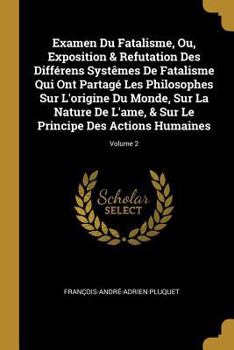 Examen Du Fatalisme, Ou, Exposition & Refutation Des Différens Systêmes De Fatalisme Qui Ont Partagé Les Philosophes Sur L'origine Du Monde, Sur La Nature De L'ame, & Sur Le Principe Des Actions Humaines

Volume 2

Scholar
SELECT

FRANÇOIS-ANDRÉ-ADRIEN PLUQUET